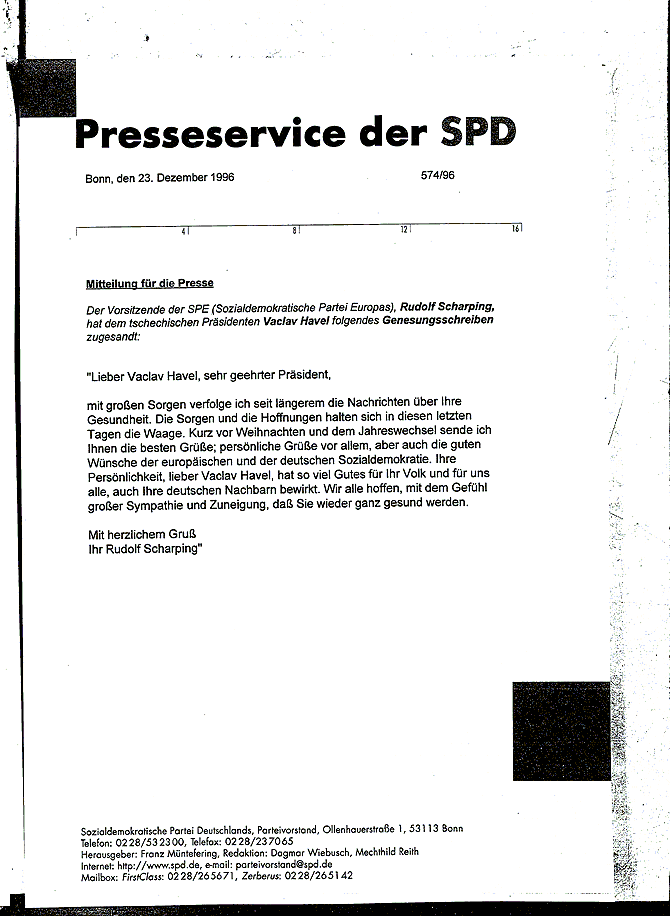 Presseservice der SPD

Bonn, den 23. Dezember 1996 574/96

4 8 12 16

Mitteilung für die Presse

Der Vorsitzende der SPE (Sozialdemokratische Partei Europas), Rudolf Scharping, hat dem tschechischen Präsidenten Vaclav Havel folgendes Genesungsschreiben zugesandt:

"Lieber Vaclav Havel, sehr geehrter Präsident,

mit großen Sorgen verfolge ich seit längerem die Nachrichten über Ihre Gesundheit. Die Sorgen und die Hoffnungen halten sich in diesen letzten Tagen die Waage. Kurz vor Weihnachten und dem Jahreswechsel sende ich Ihnen die besten Grüße; persönliche Grüße vor allem, aber auch die guten Wünsche der europäischen und der deutschen Sozialdemokratie. Ihre Persönlichkeit, lieber Vaclav Havel, hat so viel Gutes für Ihr Volk und für uns alle, auch Ihre deutschen Nachbarn bewirkt. Wir alle hoffen, mit dem Gefühl großer Sympathie und Zuneigung, daß Sie wieder ganz gesund werden.

Mit herzlichem Gruß
Ihr Rudolf Scharping"

Sozialdemokratische Partei Deutschlands, Parteivorstand, Ollenhauerstraße 1, 53113 Bonn
Telefon: 0228/532300, Telefax: 0228/237065
Herausgeber: Franz Müntefering, Redaktion: Dagmar Wiebusch, Mechthild Reith
Internet: http://www.spd.de, e-mail: parteivorstand@spd.de
Mailbox: FirstClass: 0228/265671, Zerberus: 0228/265142